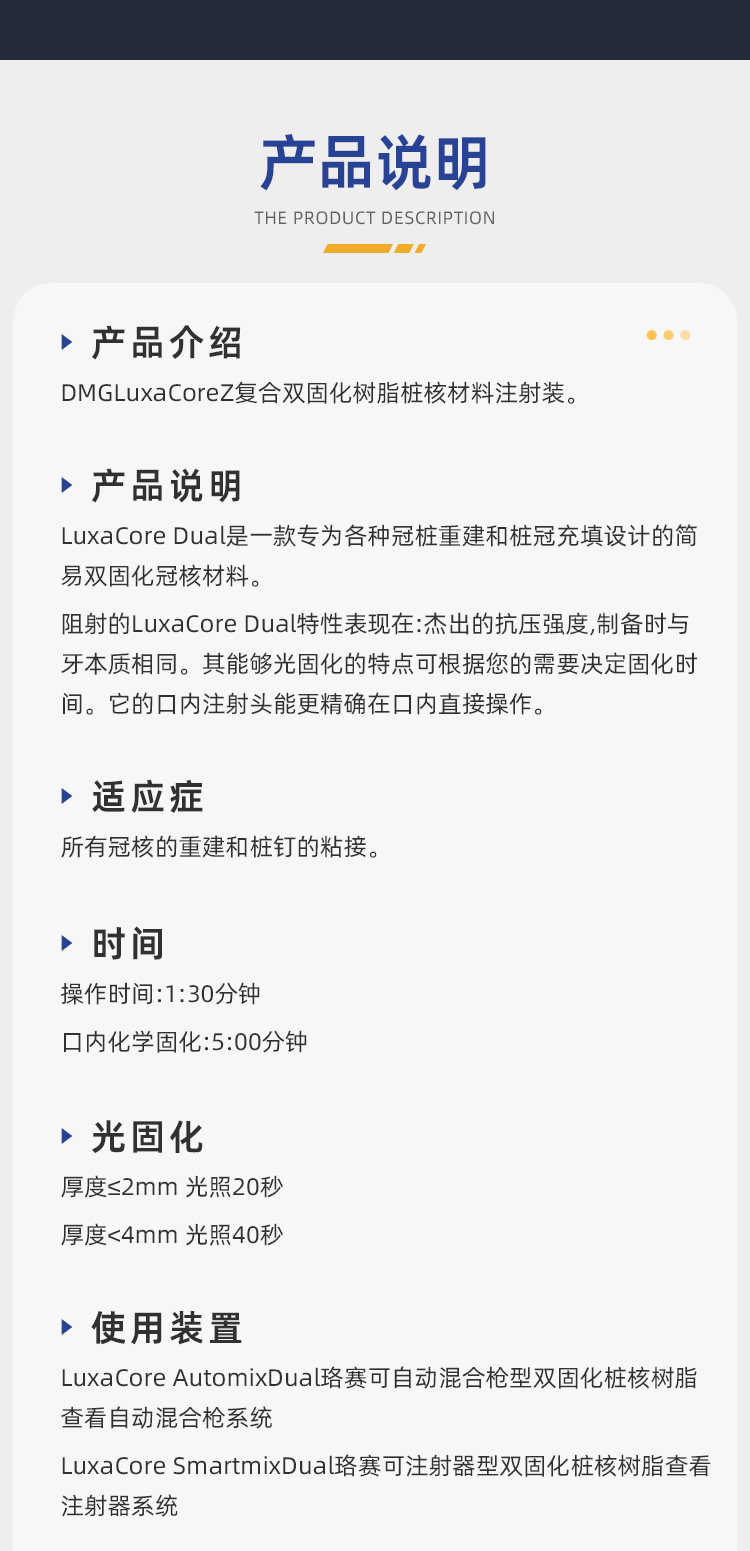 产品说明

THE PRODUCT DESCRIPTION

产品介绍

DMGLuxaCoreZ复合双固化树脂桩核材料注射装。

产品说明

LuxaCore Dual是一款专为各种冠桩重建和桩冠充填设计的简易双固化冠核材料。

阻射的LuxaCore Dual特性表现在:杰出的抗压强度,制备时与牙本质相同。其能够光固化的特点可根据您的需要决定固化时间。它的口内注射头能更精确在口内直接操作。

适应症

所有冠核的重建和桩钉的粘接。

时间

操作时间:1:30分钟

口内化学固化:5:00分钟

光固化

厚度≤2mm 光照20秒

厚度<4mm 光照40秒

使用装置

LuxaCore AutomixDual珞赛可自动混合枪型双固化桩核树脂查看自动混合枪系统

LuxaCore SmartmixDual珞赛可注射器型双固化桩核树脂查看注射器系统